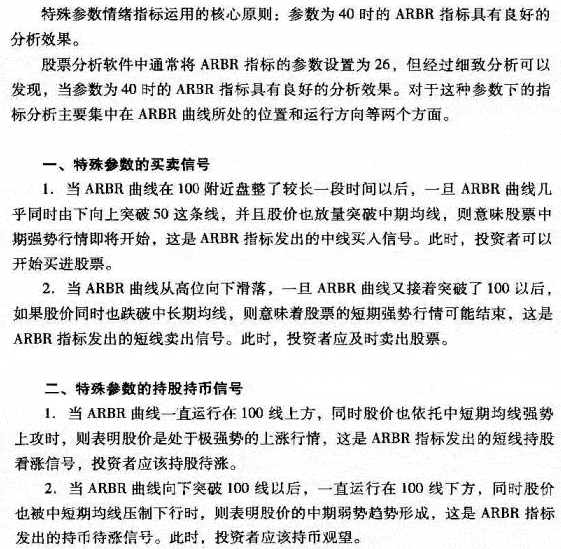 特殊参数情绪指标运用的核心原则：参数为40时的ARBR指标具有良好的分析效果。

股票分析软件中通常将ARBR指标的参数设置为26，但经过细致分析可以发现，当参数为40时的ARBR指标具有良好的分析效果。对于这种参数下的指标分析主要集中在ARBR曲线所处的位置和运行方向等两个方面。

一、特殊参数的买卖信号

1. 当ARBR曲线在100附近盘整了较长一段时间以后，一旦ARBR曲线几乎同时由下向上突破50这条线，并且股价也放量突破中期均线，则意味股票中期强势行情即将开始，这是ARBR指标发出的中线买入信号。此时，投资者可以开始买进股票。

2. 当ARBR曲线从高位向下滑落，一旦ARBR曲线又接着突破了100以后，如果股价同时也跌破中长期均线，则意味着股票的短期强势行情可能结束，这是ARBR指标发出的短线卖出信号。此时，投资者应及时卖出股票。

二、特殊参数的持股持币信号

1. 当ARBR曲线一直运行在100线上方，同时股价也依托中短期均线强势上攻时，则表明股价是处于极强势的上涨行情，这是ARBR指标发出的短线持股看涨信号，投资者应该持股待涨。

2. 当ARBR曲线向下突破100线以后，一直运行在100线下方，同时股价也被中短期均线压制下行时，则表明股价的中期弱势趋势形成，这是ARBR指标发出的持币待涨信号。此时，投资者应该持币观望。